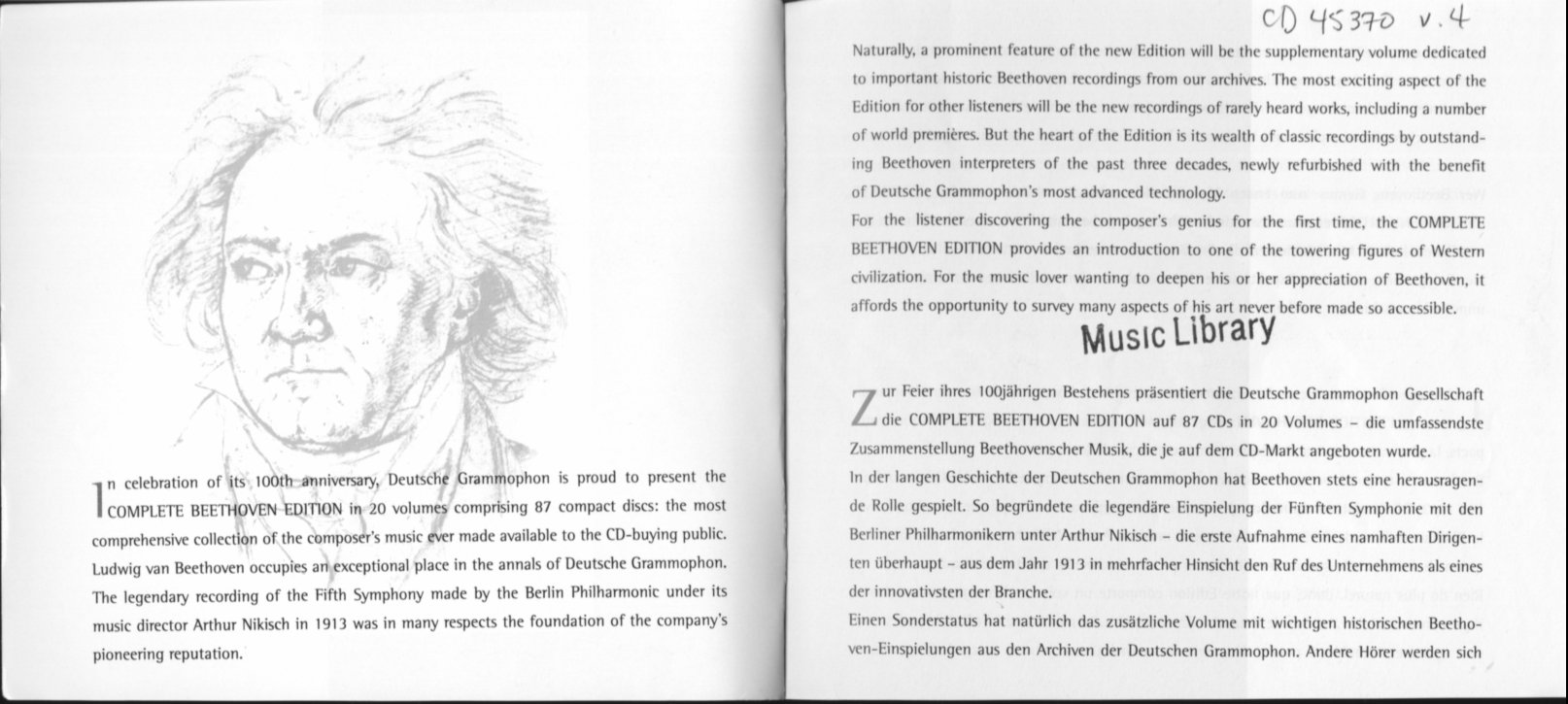 In celebration of its 100th anniversary, Deutsche Grammophon is proud to present the COMPLETE BEETHOVEN EDITION in 20 volumes comprising 87 compact discs: the most comprehensive collection of the composer's music ever made available to the CD-buying public.
Ludwig van Beethoven occupies an exceptional place in the annals of Deutsche Grammophon. The legendary recording of the Fifth Symphony made by the Berlin Philharmonic under its music director Arthur Nikisch in 1913 was in many respects the foundation of the company's pioneering reputation.

CD 45370 v.4

Naturally, a prominent feature of the new Edition will be the supplementary volume dedicated to important historic Beethoven recordings from our archives. The most exciting aspect of the Edition for other listeners will be the new recordings of rarely heard works, including a number of world premières. But the heart of the Edition is its wealth of classic recordings by outstanding Beethoven interpreters of the past three decades, newly refurbished with the benefit of Deutsche Grammophon's most advanced technology.
For the listener discovering the composer's genius for the first time, the COMPLETE BEETHOVEN EDITION provides an introduction to one of the towering figures of Western civilization. For the music lover wanting to deepen his or her appreciation of Beethoven, it affords the opportunity to survey many aspects of his art never before made so accessible.

Music Library

Zur Feier ihres 100jährigen Bestehens präsentiert die Deutsche Grammophon Gesellschaft die COMPLETE BEETHOVEN EDITION auf 87 CDs in 20 Volumes – die umfassendste Zusammenstellung Beethovenscher Musik, die je auf dem CD-Markt angeboten wurde.
In der langen Geschichte der Deutschen Grammophon hat Beethoven stets eine herausragende Rolle gespielt. So begründete die legendäre Einspielung der Fünften Symphonie mit den Berliner Philharmonikern unter Arthur Nikisch – die erste Aufnahme eines namhaften Dirigenten überhaupt – aus dem Jahr 1913 in mehrfacher Hinsicht den Ruf des Unternehmens als eines der innovativsten der Branche.
Einen Sonderstatus hat natürlich das zusätzliche Volume mit wichtigen historischen Beethoven-Einspielungen aus den Archiven der Deutschen Grammophon. Andere Hörer werden sich